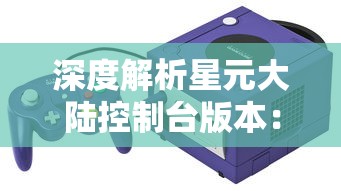 深度解析星元大陆控制台版本：